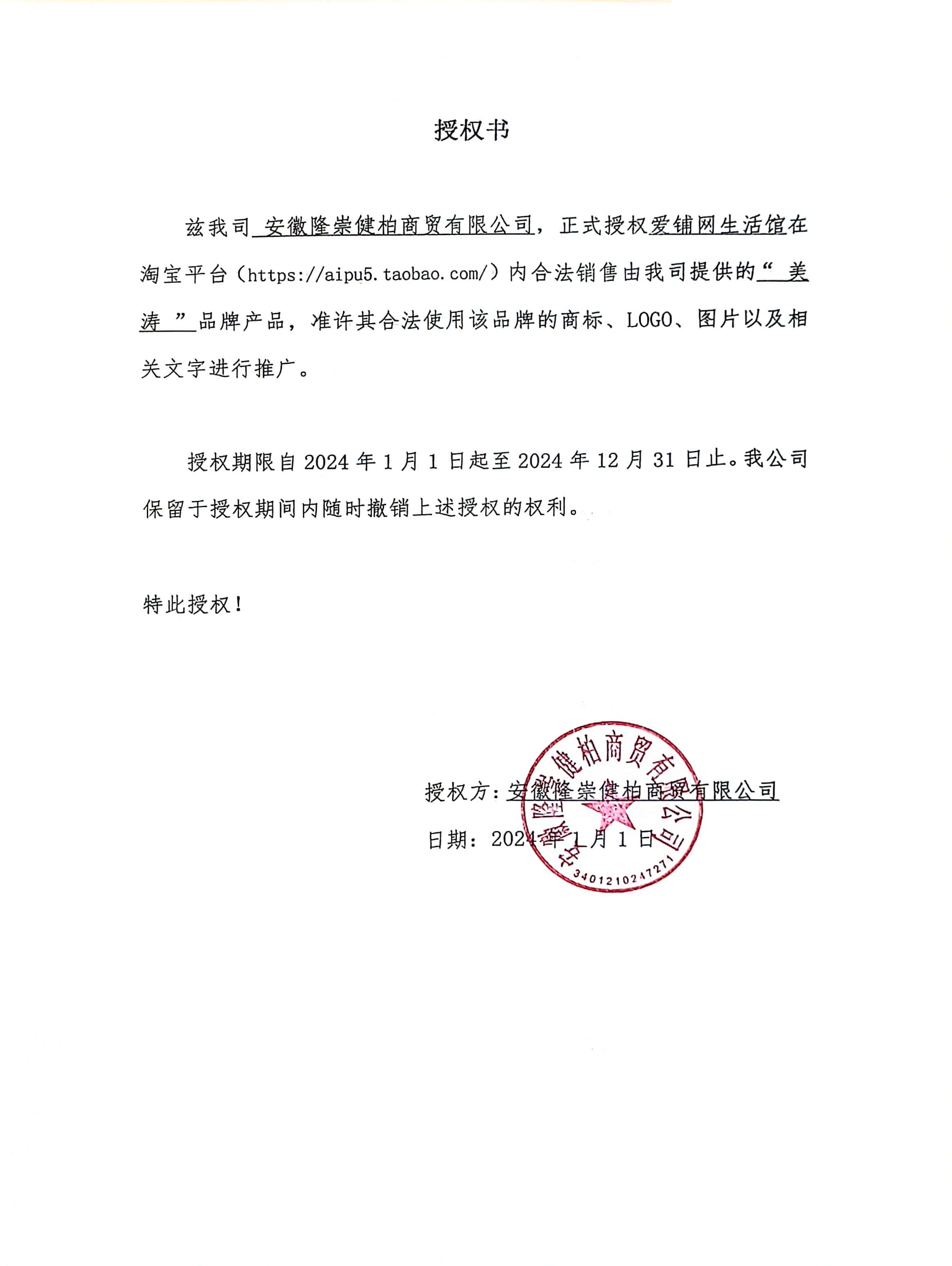 授权书

兹我司 安徽隆崇健柏商贸有限公司，正式授权爱铺网生活馆在淘宝平台（https://aipu5.taobao.com/）内合法销售由我司提供的“ 美涛 ”品牌产品，准许其合法使用该品牌的商标、LOGO、图片以及相关文字进行推广。

授权期限自 2024 年 1 月 1 日起至 2024 年 12 月 31 日止。我公司保留于授权期间内随时撤销上述授权的权利。

特此授权！

授权方：安徽隆崇健柏商贸有限公司

日期：2024 年 1 月 1 日

安徽隆崇健柏商贸有限公司
3401210247271